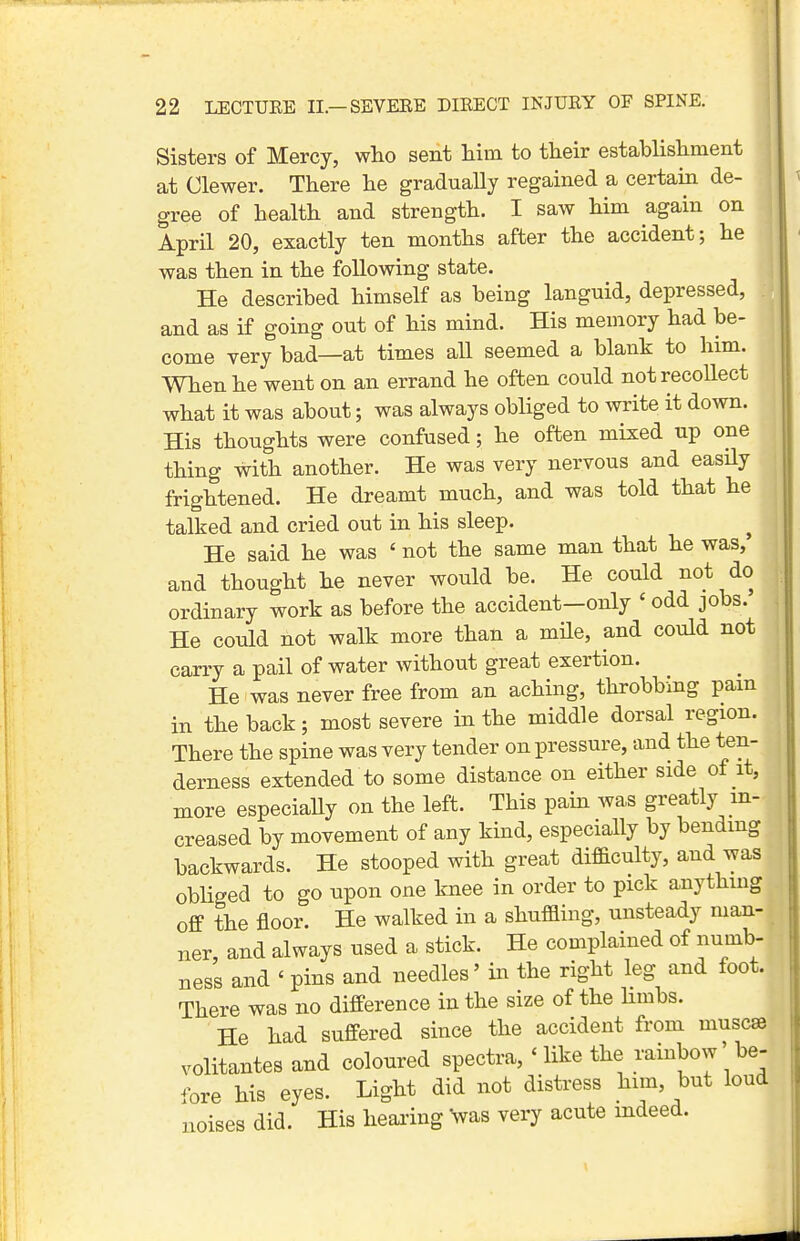 22 LECTURE II.—SEVERE DIRECT INJURY OF SPINE.

Sisters of Mercy, who sent him to their establishment at Clewer. There he gradually regained a certain degree of health and strength. I saw him again on April 20, exactly ten months after the accident; he was then in the following state.

He described himself as being languid, depressed, and as if going out of his mind. His memory had become very bad—at times all seemed a blank to him. When he went on an errand he often could not recollect what it was about; was always obliged to write it down. His thoughts were confused; he often mixed up one thing with another. He was very nervous and easily frightened. He dreamt much, and was told that he talked and cried out in his sleep.

He said he was 'not the same man that he was,' and thought he never would be. He could not do ordinary work as before the accident—only 'odd jobs.' He could not walk more than a mile, and could not carry a pail of water without great exertion.

He was never free from an aching, throbbing pain in the back; most severe in the middle dorsal region. There the spine was very tender on pressure, and the tenderness extended to some distance on either side of it, more especially on the left. This pain was greatly increased by movement of any kind, especially by bending backwards. He stooped with great difficulty, and was obliged to go upon one knee in order to pick anything off the floor. He walked in a shuffling, unsteady manner, and always used a stick. He complained of numbness and 'pins and needles' in the right leg and foot. There was no difference in the size of the limbs.

He had suffered since the accident from muscæ volitantes and coloured spectra, 'like the rainbow' before his eyes. Light did not distress him, but loud noises did. His hearing was very acute indeed.